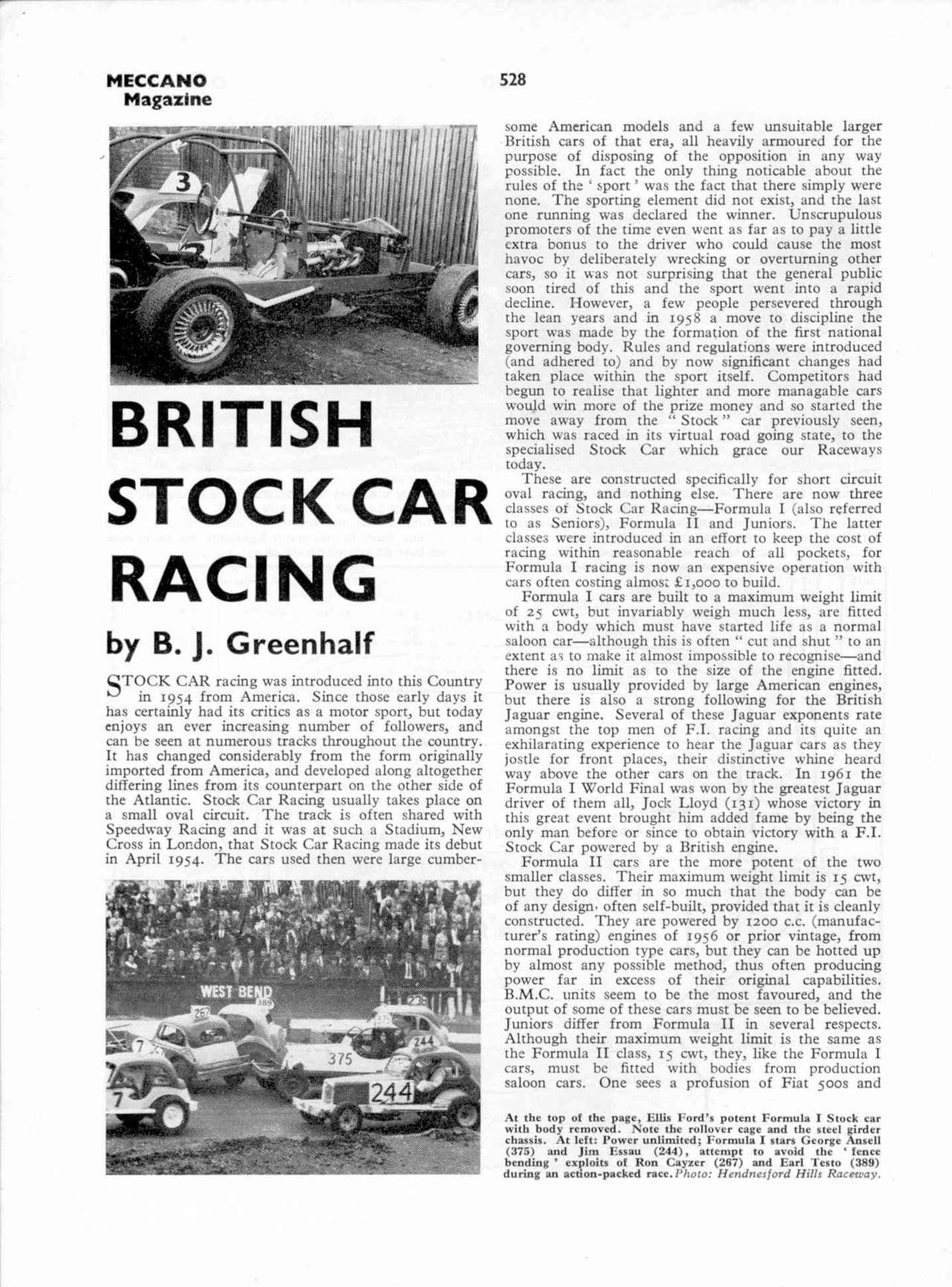 MECCANO
Magazine

528

BRITISH STOCK CAR RACING

by B. J. Greenhalf

STOCK CAR racing was introduced into this Country in 1954 from America. Since those early days it has certainly had its critics as a motor sport, but today enjoys an ever increasing number of followers, and can be seen at numerous tracks throughout the country. It has changed considerably from the form originally imported from America, and developed along altogether differing lines from its counterpart on the other side of the Atlantic. Stock Car Racing usually takes place on a small oval circuit. The track is often shared with Speedway Racing and it was at such a Stadium, New Cross in London, that Stock Car Racing made its debut in April 1954. The cars used then were large cumbersome American models and a few unsuitable larger British cars of that era, all heavily armoured for the purpose of disposing of the opposition in any way possible. In fact the only thing noticable about the rules of the ' sport ' was the fact that there simply were none. The sporting element did not exist, and the last one running was declared the winner. Unscrupulous promoters of the time even went as far as to pay a little extra bonus to the driver who could cause the most havoc by deliberately wrecking or overturning other cars, so it was not surprising that the general public soon tired of this and the sport went into a rapid decline. However, a few people persevered through the lean years and in 1958 a move to discipline the sport was made by the formation of the first national governing body. Rules and regulations were introduced (and adhered to) and by now significant changes had taken place within the sport itself. Competitors had begun to realise that lighter and more managable cars would win more of the prize money and so started the move away from the " Stock " car previously seen, which was raced in its virtual road going state, to the specialised Stock Car which grace our Raceways today.

These are constructed specifically for short circuit oval racing, and nothing else. There are now three classes of Stock Car Racing—Formula I (also referred to as Seniors), Formula II and Juniors. The latter classes were introduced in an effort to keep the cost of racing within reasonable reach of all pockets, for Formula I racing is now an expensive operation with cars often costing almost £1,000 to build.

Formula I cars are built to a maximum weight limit of 25 cwt, but invariably weigh much less, are fitted with a body which must have started life as a normal saloon car—although this is often " cut and shut " to an extent as to make it almost impossible to recognise—and there is no limit as to the size of the engine fitted. Power is usually provided by large American engines, but there is also a strong following for the British Jaguar engine. Several of these Jaguar exponents rate amongst the top men of F.I. racing and its quite an exhilarating experience to hear the Jaguar cars as they jostle for front places, their distinctive whine heard way above the other cars on the track. In 1961 the Formula I World Final was won by the greatest Jaguar driver of them all, Jock Lloyd (131) whose victory in this great event brought him added fame by being the only man before or since to obtain victory with a F.I. Stock Car powered by a British engine.

Formula II cars are the more potent of the two smaller classes. Their maximum weight limit is 15 cwt, but they do differ in so much that the body can be of any design, often self-built, provided that it is cleanly constructed. They are powered by 1200 c.c. (manufacturer's rating) engines of 1956 or prior vintage, from normal production type cars, but they can be hotted up by almost any possible method, thus often producing power far in excess of their original capabilities. B.M.C. units seem to be the most favoured, and the output of some of these cars must be seen to be believed. Juniors differ from Formula II in several respects. Although their maximum weight limit is the same as the Formula II class, 15 cwt, they, like the Formula I cars, must be fitted with bodies from production saloon cars. One sees a profusion of Fiat 500s and

At the top of the page, Ellis Ford's potent Formula I Stock car with body removed. Note the rollover cage and the steel girder chassis. At left: Power unlimited; Formula I stars George Ansell (375) and Jim Essau (244), attempt to avoid the ' fence bending ' exploits of Ron Cayzer (267) and Earl Testo (389) during an action-packed race. Photo: Hendnesford Hills Raceway.